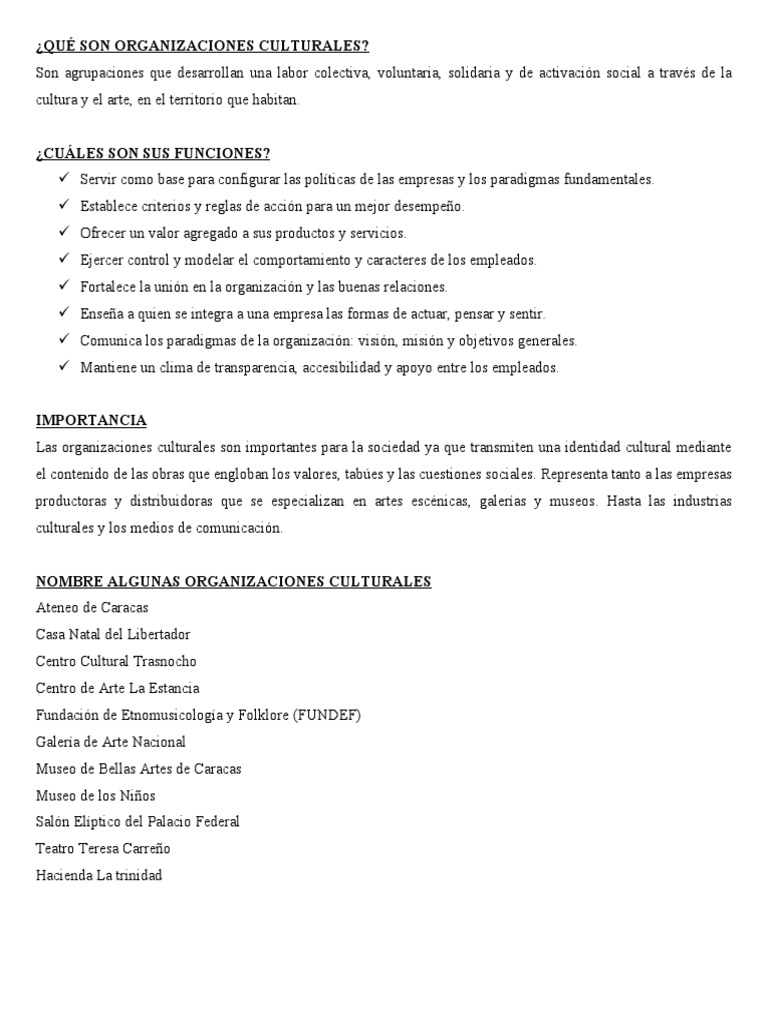 ¿QUÉ SON ORGANIZACIONES CULTURALES?
Son agrupaciones que desarrollan una labor colectiva, voluntaria, solidaria y de activación social a través de la cultura y el arte, en el territorio que habitan.

¿CUÁLES SON SUS FUNCIONES?
✓ Servir como base para configurar las políticas de las empresas y los paradigmas fundamentales.
✓ Establece criterios y reglas de acción para un mejor desempeño.
✓ Ofrecer un valor agregado a sus productos y servicios.
✓ Ejercer control y modelar el comportamiento y caracteres de los empleados.
✓ Fortalece la unión en la organización y las buenas relaciones.
✓ Enseña a quien se integra a una empresa las formas de actuar, pensar y sentir.
✓ Comunica los paradigmas de la organización: visión, misión y objetivos generales.
✓ Mantiene un clima de transparencia, accesibilidad y apoyo entre los empleados.

IMPORTANCIA
Las organizaciones culturales son importantes para la sociedad ya que transmiten una identidad cultural mediante el contenido de las obras que engloban los valores, tabúes y las cuestiones sociales. Representa tanto a las empresas productoras y distribuidoras que se especializan en artes escénicas, galerías y museos. Hasta las industrias culturales y los medios de comunicación.

NOMBRE ALGUNAS ORGANIZACIONES CULTURALES
Ateneo de Caracas
Casa Natal del Libertador
Centro Cultural Trasnocho
Centro de Arte La Estancia
Fundación de Etnomusicología y Folklore (FUNDEF)
Galería de Arte Nacional
Museo de Bellas Artes de Caracas
Museo de los Niños
Salón Elíptico del Palacio Federal
Teatro Teresa Carreño
Hacienda La trinidad